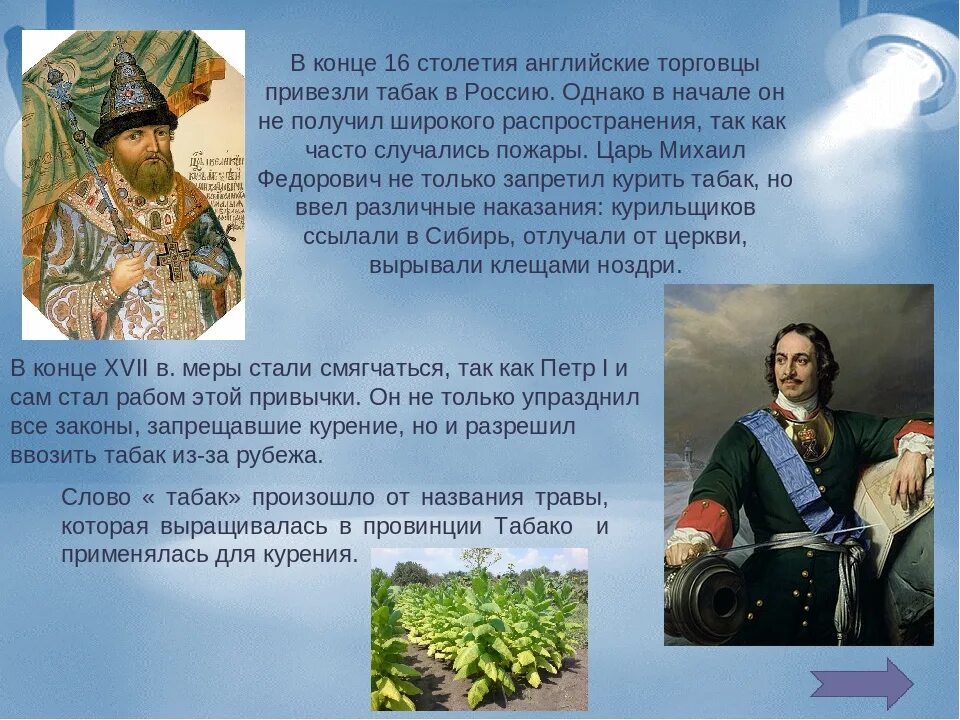 В конце 16 столетия английские торговцы привезли табак в Россию. Однако в начале он не получил широкого распространения, так как часто случались пожары. Царь Михаил Федорович не только запретил курить табак, но ввел различные наказания: курильщиков ссылали в Сибирь, отлучали от церкви, вырывали клещами ноздри.

В конце XVII в. меры стали смягчаться, так как Петр I и сам стал рабом этой привычки. Он не только упразднил все законы, запрещавшие курение, но и разрешил ввозить табак из-за рубежа.

Слово « табак» произошло от названия травы, которая выращивалась в провинции Табако и применялась для курения.